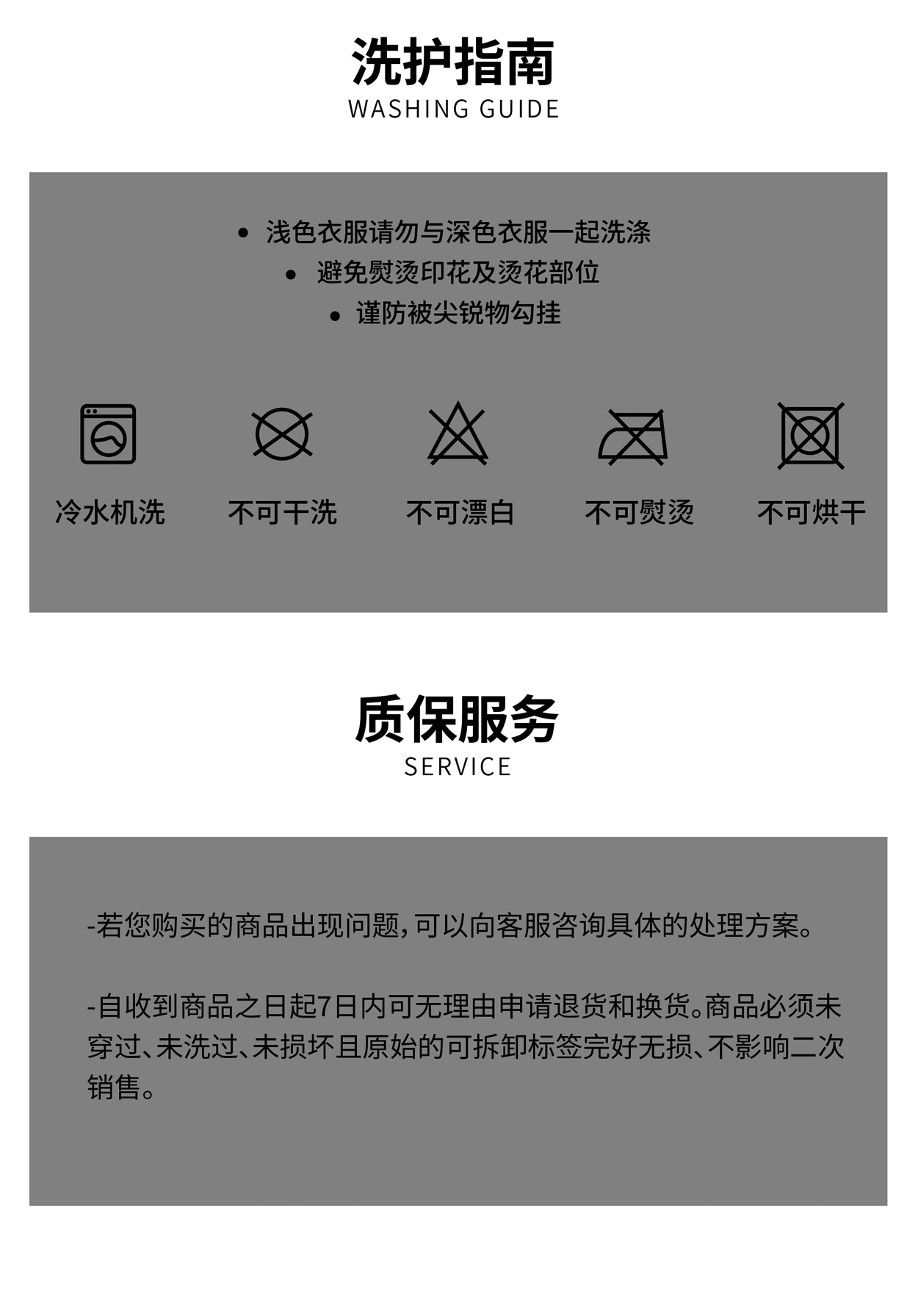 洗护指南
WASHING GUIDE

• 浅色衣服请勿与深色衣服一起洗涤
• 避免熨烫印花及烫花部位
• 谨防被尖锐物勾挂

冷水机洗
不可干洗
不可漂白
不可熨烫
不可烘干

质保服务
SERVICE

-若您购买的商品出现问题，可以向客服咨询具体的处理方案。

-自收到商品之日起7日内可无理由申请退货和换货。商品必须未穿过、未洗过、未损坏且原始的可拆卸标签完好无损、不影响二次销售。